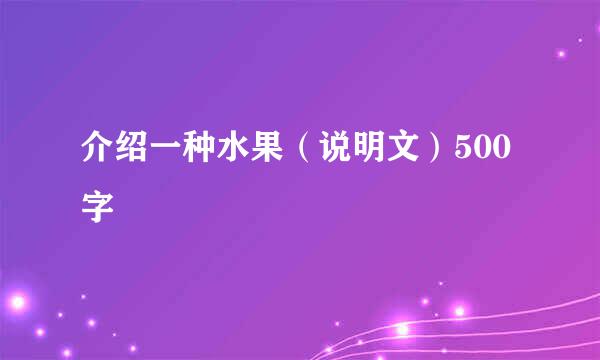 介绍一种水果（说明文）500字